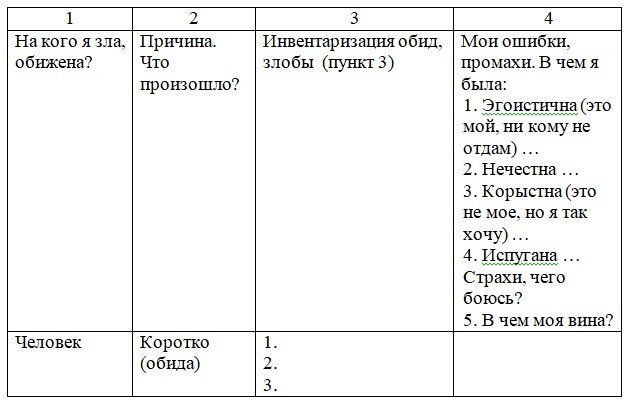 | 1 | 2 | 3 | 4 |
|---|---|---|---|
| На кого я зла, обижена? | Причина. Что произошло? | Инвентаризация обид, злобы (пункт 3) | Мои ошибки, промахи. В чем я была: 1. Эгоистична (это мой, ни кому не отдам) … 2. Нечестна … 3. Корыстна (это не мое, но я так хочу) … 4. Испугана … Страхи, чего боюсь? 5. В чем моя вина? |
| Человек | Коротко (обида) | 1. 2. 3. | |